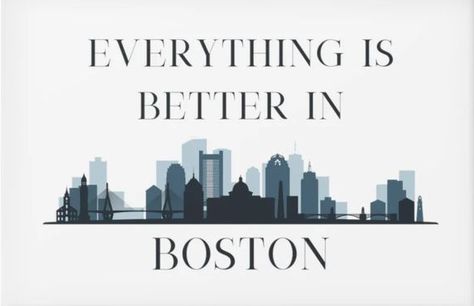 EVERYTHING IS BETTER IN

BOSTON